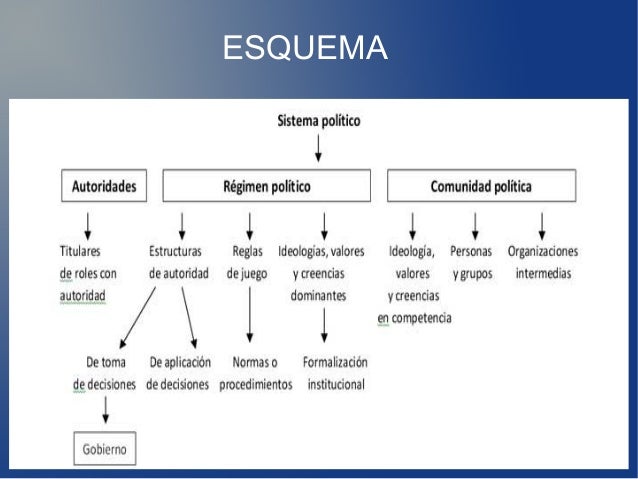 ESQUEMA

Sistema político

Autoridades

Régimen político

Comunidad política

Titulares de roles con autoridad

Estructuras de autoridad

Reglas de juego

Ideologías, valores y creencias dominantes

Ideología, valores y creencias en competencia

Personas y grupos

Organizaciones intermedias

De toma de decisiones

De aplicación de decisiones

Normas o procedimientos

Formalización institucional

Gobierno